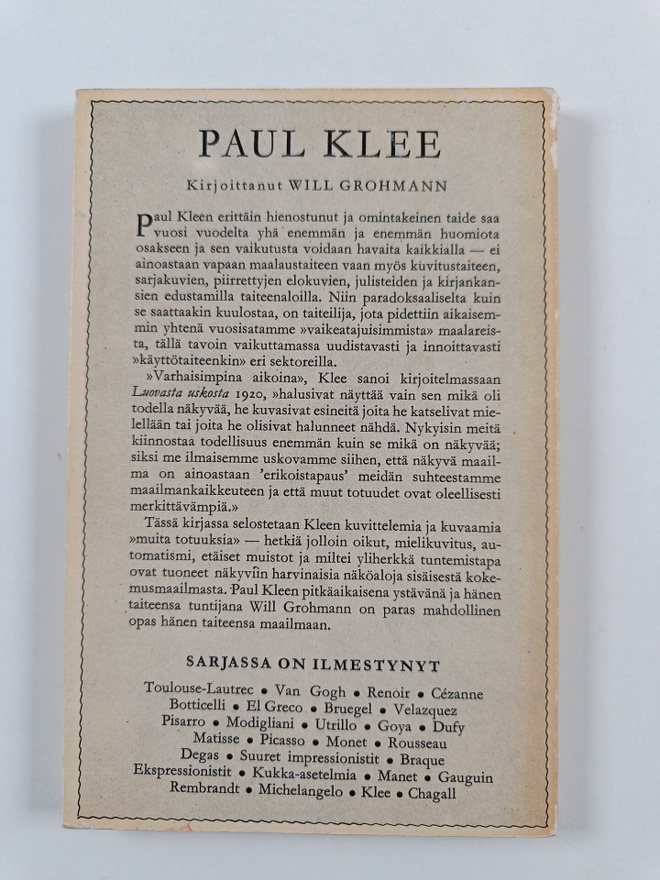 PAUL KLEE

Kirjoittanut WILL GROHMANN

Paul Kleen erittäin hienostunut ja omintakeinen taide saa vuosi vuodelta yhä enemmän ja enemmän huomiota osakseen ja sen vaikutusta voidaan havaita kaikkialla — ei ainoastaan vapaan maalaustaiteen vaan myös kuvitustaiteen, sarjakuvien, piirrettyjen elokuvien, julisteiden ja kirjankansien edustamilla taiteenaloilla. Niin paradoksaaliselta kuin se saattaakin kuulostaa, on taiteilija, jota pidettiin aikaisemmin yhtenä vuosisatamme »vaikeatajuisimmista» maalareista, tällä tavoin vaikuttamassa uudistavasti ja innoittavasti »käyttötaiteenkin» eri sektoreilla.

»Varhaisimpina aikoina», Klee sanoi kirjoitelmassaan Luovasta uskosta 1920, »halusivat näyttää vain sen mikä oli todella näkyvää, he kuvasivat esineitä joita he katselivat mielellään tai joita he olisivat halunneet nähdä. Nykyisin meitä kiinnostaa todellisuus enemmän kuin se mikä on näkyvää; siksi me ilmaisemme uskovamme siihen, että näkyvä maailma on ainoastaan 'erikoistapaus' meidän suhteestamme maailmankaikkeuteen ja että muut totuudet ovat oleellisesti merkittävämpiä.»

Tässä kirjassa selostetaan Kleen kuvittelemia ja kuvaamia »muita totuuksia» — hetkiä jolloin oikut, mielikuvitus, automatismi, etäiset muistot ja miltei yliherkkä tuntemistapa ovat tuoneet näkyviin harvinaisia näköaloja sisäisestä kokemusmaailmasta. Paul Kleen pitkäaikaisena ystävänä ja hänen taiteensa tuntijana Will Grohmann on paras mahdollinen opas hänen taiteensa maailmaan.

SARJASSA ON ILMESTYNYT

Toulouse-Lautrec • Van Gogh • Renoir • Cézanne
Botticelli • El Greco • Bruegel • Velazquez
Pisarro • Modigliani • Utrillo • Goya • Dufy
Matisse • Picasso • Monet • Rousseau
Degas • Suuret impressionistit • Braque
Ekspressionistit • Kukka-asetelmia • Manet • Gauguin
Rembrandt • Michelangelo • Klee • Chagall